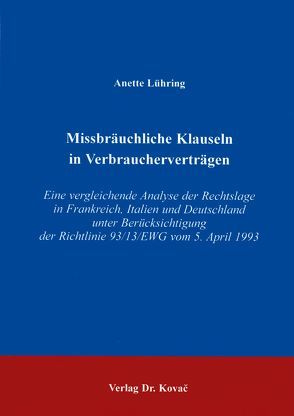 Anette Lühring

Missbräuchliche Klauseln in Verbraucherverträgen

Eine vergleichende Analyse der Rechtslage in Frankreich, Italien und Deutschland unter Berücksichtigung der Richtlinie 93/13/EWG vom 5. April 1993

Verlag Dr. Kovač